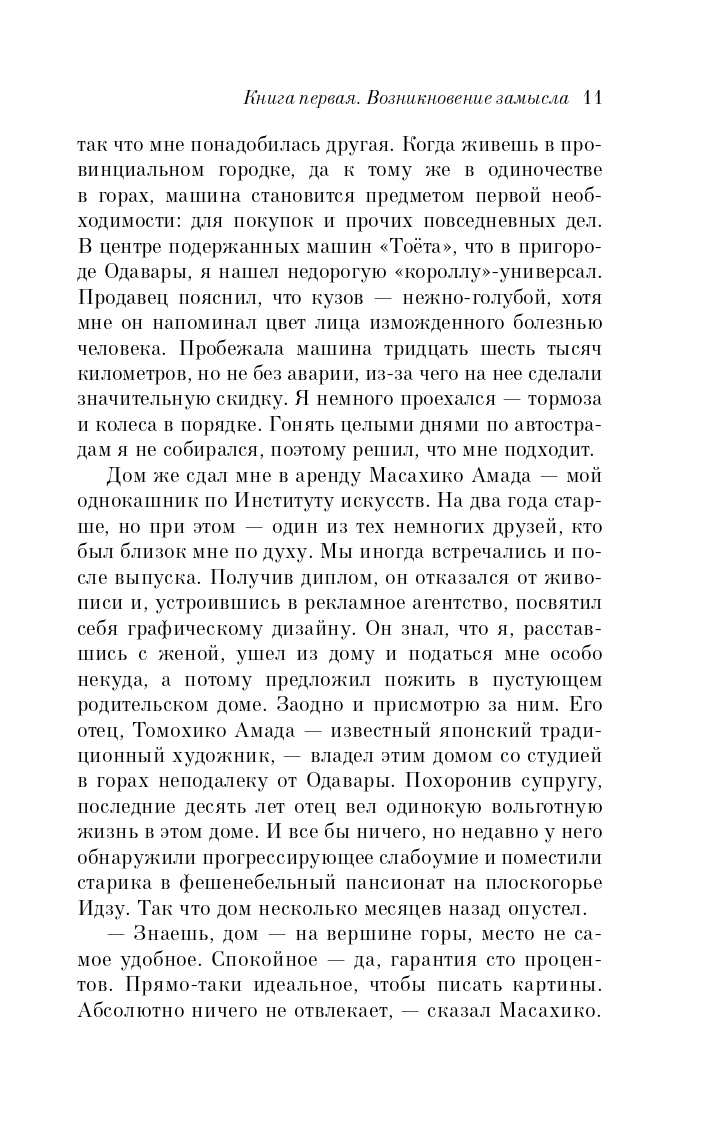 Книга первая. Возникновение замысла 11

так что мне понадобилась другая. Когда живешь в провинциальном городке, да к тому же в одиночестве в горах, машина становится предметом первой необходимости: для покупок и прочих повседневных дел. В центре подержанных машин «Тоёта», что в пригороде Одавары, я нашел недорогую «короллу»-универсал. Продавец пояснил, что кузов — нежно-голубой, хотя мне он напоминал цвет лица изможденного болезнью человека. Пробежала машина тридцать шесть тысяч километров, но не без аварии, из-за чего на нее сделали значительную скидку. Я немного проехался — тормоза и колеса в порядке. Гонять целыми днями по автострадам я не собирался, поэтому решил, что мне подходит.

Дом же сдал мне в аренду Масахико Амада — мой однокашник по Институту искусств. На два года старше, но при этом — один из тех немногих друзей, кто был близок мне по духу. Мы иногда встречались и после выпуска. Получив диплом, он отказался от живописи и, устроившись в рекламное агентство, посвятил себя графическому дизайну. Он знал, что я, расставшись с женой, ушел из дому и податься мне особо некуда, а потому предложил пожить в пустующем родительском доме. Заодно и присмотрю за ним. Его отец, Томохико Амада — известный японский традиционный художник, — владел этим домом со студией в горах неподалеку от Одавары. Похоронив супругу, последние десять лет отец вел одинокую вольготную жизнь в этом доме. И все бы ничего, но недавно у него обнаружили прогрессирующее слабоумие и поместили старика в фешенебельный пансионат на плоскогорье Идзу. Так что дом несколько месяцев назад опустел.

— Знаешь, дом — на вершине горы, место не самое удобное. Спокойное — да, гарантия сто процентов. Прямо-таки идеальное, чтобы писать картины. Абсолютно ничего не отвлекает, — сказал Масахико.